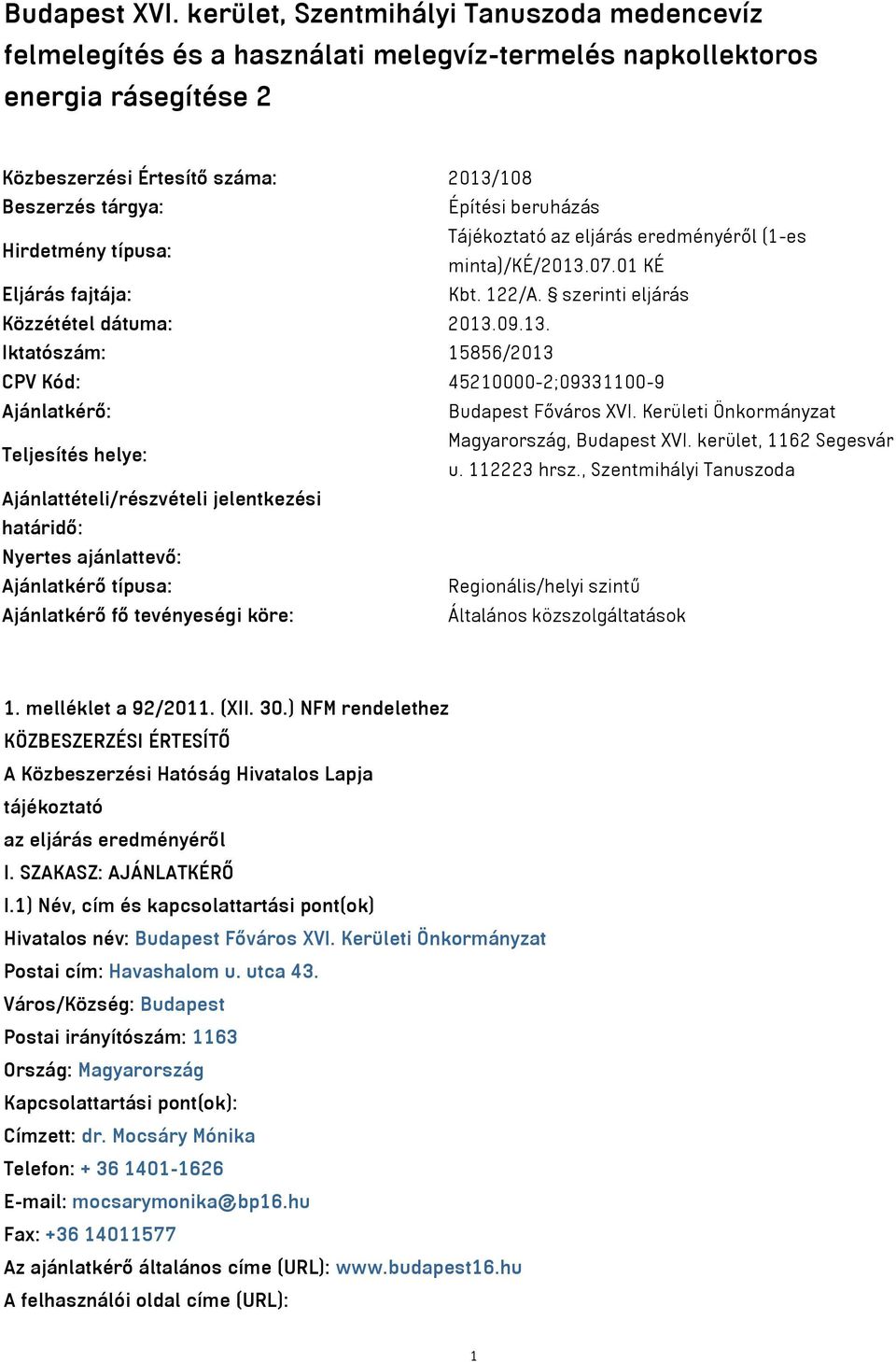 Budapest XVI. kerület, Szentmihályi Tanuszoda medencevíz felmelegítés és a használati melegvíz-termelés napkollektoros energia rásegítése 2

| | |
|---|---|
| Közbeszerzési Értesítő száma: | 2013/108 |
| Beszerzés tárgya: | Építési beruházás |
| Hirdetmény típusa: | Tájékoztató az eljárás eredményéről (1-es minta)/KÉ/2013.07.01 KÉ |
| Eljárás fajtája: | Kbt. 122/A. § szerinti eljárás |
| Közzététel dátuma: | 2013.09.13. |
| Iktatószám: | 15856/2013 |
| CPV Kód: | 45210000-2;09331100-9 |
| Ajánlatkérő: | Budapest Főváros XVI. Kerületi Önkormányzat |
| Teljesítés helye: | Magyarország, Budapest XVI. kerület, 1162 Segesvár u. 112223 hrsz., Szentmihályi Tanuszoda |
| Ajánlattételi/részvételi jelentkezési határidő: | |
| Nyertes ajánlattevő: | |
| Ajánlatkérő típusa: | Regionális/helyi szintű |
| Ajánlatkérő fő tevényeségi köre: | Általános közszolgáltatások |

1. melléklet a 92/2011. (XII. 30.) NFM rendelethez
KÖZBESZERZÉSI ÉRTESÍTŐ
A Közbeszerzési Hatóság Hivatalos Lapja
tájékoztató
az eljárás eredményéről
I. SZAKASZ: AJÁNLATKÉRŐ
I.1) Név, cím és kapcsolattartási pont(ok)
Hivatalos név: Budapest Főváros XVI. Kerületi Önkormányzat
Postai cím: Havashalom u. utca 43.
Város/Község: Budapest
Postai irányítószám: 1163
Ország: Magyarország
Kapcsolattartási pont(ok):
Címzett: dr. Mocsáry Mónika
Telefon: + 36 1401-1626
E-mail: mocsarymonika@bp16.hu
Fax: +36 14011577
Az ajánlatkérő általános címe (URL): www.budapest16.hu
A felhasználói oldal címe (URL):

1